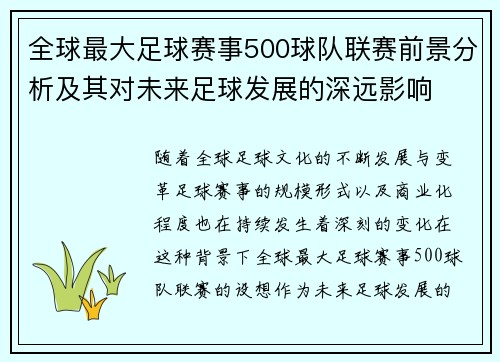 全球最大足球赛事500球队联赛前景分析及其对未来足球发展的深远影响

随着全球足球文化的不断发展与变革足球赛事的规模形式以及商业化程度也在持续发生着深刻的变化在这种背景下全球最大足球赛事500球队联赛的设想作为未来足球发展的